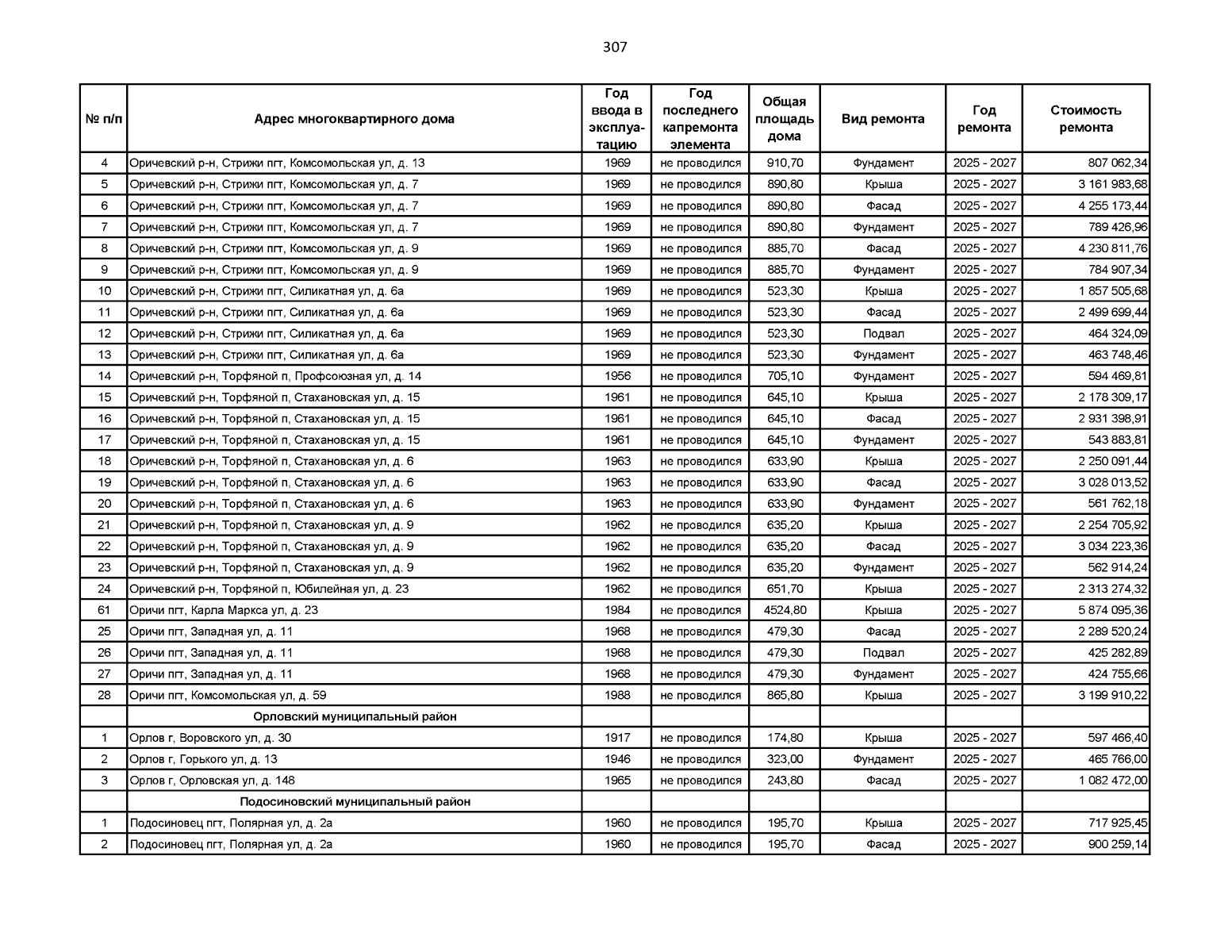 307

| № п/п | Адрес многоквартирного дома | Год ввода в эксплуатацию | Год последнего капремонта элемента | Общая площадь дома | Вид ремонта | Год ремонта | Стоимость ремонта |
|---|---|---|---|---|---|---|---|
| 4 | Оричевский р-н, Стрижи пгт, Комсомольская ул, д. 13 | 1969 | не проводился | 910,70 | Фундамент | 2025 - 2027 | 807 062,34 |
| 5 | Оричевский р-н, Стрижи пгт, Комсомольская ул, д. 7 | 1969 | не проводился | 890,80 | Крыша | 2025 - 2027 | 3 161 983,68 |
| 6 | Оричевский р-н, Стрижи пгт, Комсомольская ул, д. 7 | 1969 | не проводился | 890,80 | Фасад | 2025 - 2027 | 4 255 173,44 |
| 7 | Оричевский р-н, Стрижи пгт, Комсомольская ул, д. 7 | 1969 | не проводился | 890,80 | Фундамент | 2025 - 2027 | 789 426,96 |
| 8 | Оричевский р-н, Стрижи пгт, Комсомольская ул, д. 9 | 1969 | не проводился | 885,70 | Фасад | 2025 - 2027 | 4 230 811,76 |
| 9 | Оричевский р-н, Стрижи пгт, Комсомольская ул, д. 9 | 1969 | не проводился | 885,70 | Фундамент | 2025 - 2027 | 784 907,34 |
| 10 | Оричевский р-н, Стрижи пгт, Силикатная ул, д. 6а | 1969 | не проводился | 523,30 | Крыша | 2025 - 2027 | 1 857 505,68 |
| 11 | Оричевский р-н, Стрижи пгт, Силикатная ул, д. 6а | 1969 | не проводился | 523,30 | Фасад | 2025 - 2027 | 2 499 699,44 |
| 12 | Оричевский р-н, Стрижи пгт, Силикатная ул, д. 6а | 1969 | не проводился | 523,30 | Подвал | 2025 - 2027 | 464 324,09 |
| 13 | Оричевский р-н, Стрижи пгт, Силикатная ул, д. 6а | 1969 | не проводился | 523,30 | Фундамент | 2025 - 2027 | 463 748,46 |
| 14 | Оричевский р-н, Торфяной п, Профсоюзная ул, д. 14 | 1956 | не проводился | 705,10 | Фундамент | 2025 - 2027 | 594 469,81 |
| 15 | Оричевский р-н, Торфяной п, Стахановская ул, д. 15 | 1961 | не проводился | 645,10 | Крыша | 2025 - 2027 | 2 178 309,17 |
| 16 | Оричевский р-н, Торфяной п, Стахановская ул, д. 15 | 1961 | не проводился | 645,10 | Фасад | 2025 - 2027 | 2 931 398,91 |
| 17 | Оричевский р-н, Торфяной п, Стахановская ул, д. 15 | 1961 | не проводился | 645,10 | Фундамент | 2025 - 2027 | 543 883,81 |
| 18 | Оричевский р-н, Торфяной п, Стахановская ул, д. 6 | 1963 | не проводился | 633,90 | Крыша | 2025 - 2027 | 2 250 091,44 |
| 19 | Оричевский р-н, Торфяной п, Стахановская ул, д. 6 | 1963 | не проводился | 633,90 | Фасад | 2025 - 2027 | 3 028 013,52 |
| 20 | Оричевский р-н, Торфяной п, Стахановская ул, д. 6 | 1963 | не проводился | 633,90 | Фундамент | 2025 - 2027 | 561 762,18 |
| 21 | Оричевский р-н, Торфяной п, Стахановская ул, д. 9 | 1962 | не проводился | 635,20 | Крыша | 2025 - 2027 | 2 254 705,92 |
| 22 | Оричевский р-н, Торфяной п, Стахановская ул, д. 9 | 1962 | не проводился | 635,20 | Фасад | 2025 - 2027 | 3 034 223,36 |
| 23 | Оричевский р-н, Торфяной п, Стахановская ул, д. 9 | 1962 | не проводился | 635,20 | Фундамент | 2025 - 2027 | 562 914,24 |
| 24 | Оричевский р-н, Торфяной п, Юбилейная ул, д. 23 | 1962 | не проводился | 651,70 | Крыша | 2025 - 2027 | 2 313 274,32 |
| 61 | Оричи пгт, Карла Маркса ул, д. 23 | 1984 | не проводился | 4524,80 | Крыша | 2025 - 2027 | 5 874 095,36 |
| 25 | Оричи пгт, Западная ул, д. 11 | 1968 | не проводился | 479,30 | Фасад | 2025 - 2027 | 2 289 520,24 |
| 26 | Оричи пгт, Западная ул, д. 11 | 1968 | не проводился | 479,30 | Подвал | 2025 - 2027 | 425 282,89 |
| 27 | Оричи пгт, Западная ул, д. 11 | 1968 | не проводился | 479,30 | Фундамент | 2025 - 2027 | 424 755,66 |
| 28 | Оричи пгт, Комсомольская ул, д. 59 | 1988 | не проводился | 865,80 | Крыша | 2025 - 2027 | 3 199 910,22 |
| | Орловский муниципальный район | | | | | | |
| 1 | Орлов г, Воровского ул, д. 30 | 1917 | не проводился | 174,80 | Крыша | 2025 - 2027 | 597 466,40 |
| 2 | Орлов г, Горького ул, д. 13 | 1946 | не проводился | 323,00 | Фундамент | 2025 - 2027 | 465 766,00 |
| 3 | Орлов г, Орловская ул, д. 148 | 1965 | не проводился | 243,80 | Фасад | 2025 - 2027 | 1 082 472,00 |
| | Подосиновский муниципальный район | | | | | | |
| 1 | Подосиновец пгт, Полярная ул, д. 2а | 1960 | не проводился | 195,70 | Крыша | 2025 - 2027 | 717 925,45 |
| 2 | Подосиновец пгт, Полярная ул, д. 2а | 1960 | не проводился | 195,70 | Фасад | 2025 - 2027 | 900 259,14 |